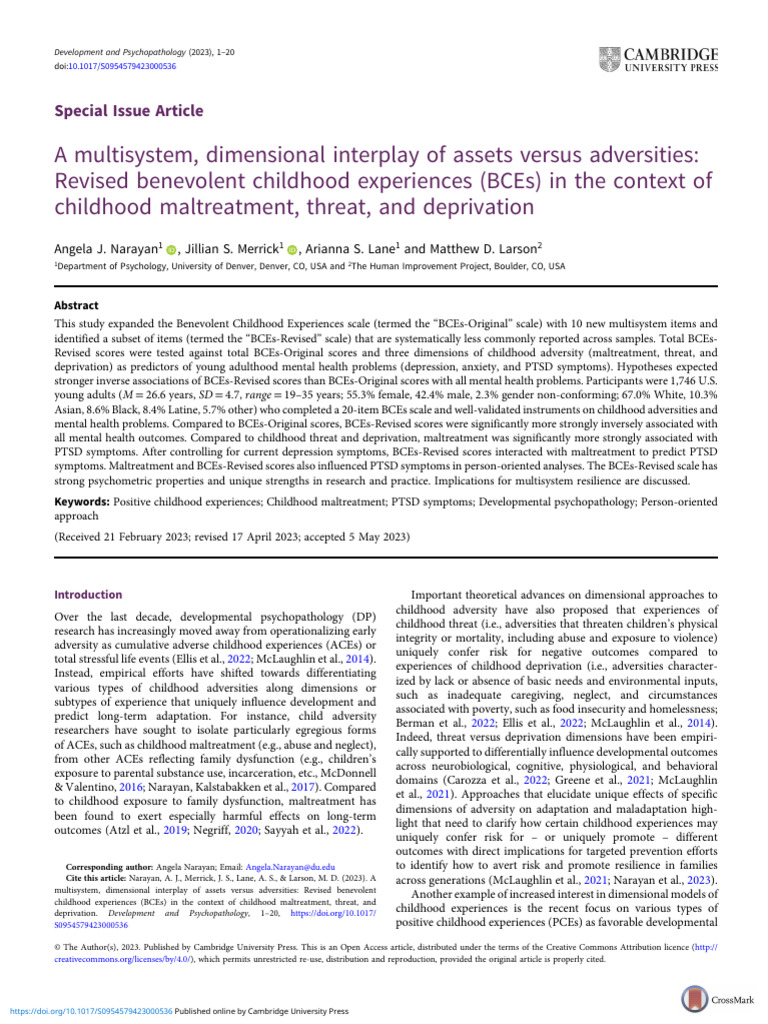 Development and Psychopathology (2023), 1–20
doi:10.1017/S0954579423000536

CAMBRIDGE
UNIVERSITY PRESS

Special Issue Article

A multisystem, dimensional interplay of assets versus adversities: Revised benevolent childhood experiences (BCEs) in the context of childhood maltreatment, threat, and deprivation

Angela J. Narayan$^{1}$, Jillian S. Merrick$^{1}$, Arianna S. Lane$^{1}$ and Matthew D. Larson$^{2}$

$^{1}$Department of Psychology, University of Denver, Denver, CO, USA and $^{2}$The Human Improvement Project, Boulder, CO, USA

Abstract

This study expanded the Benevolent Childhood Experiences scale (termed the "BCEs-Original" scale) with 10 new multisystem items and identified a subset of items (termed the "BCEs-Revised" scale) that are systematically less commonly reported across samples. Total BCEs-Revised scores were tested against total BCEs-Original scores and three dimensions of childhood adversity (maltreatment, threat, and deprivation) as predictors of young adulthood mental health problems (depression, anxiety, and PTSD symptoms). Hypotheses expected stronger inverse associations of BCEs-Revised scores than BCEs-Original scores with all mental health problems. Participants were 1,746 U.S. young adults (M = 26.6 years, SD = 4.7, range = 19–35 years; 55.3% female, 42.4% male, 2.3% gender non-conforming; 67.0% White, 10.3% Asian, 8.6% Black, 8.4% Latine, 5.7% other) who completed a 20-item BCEs scale and well-validated instruments on childhood adversities and mental health problems. Compared to BCEs-Original scores, BCEs-Revised scores were significantly more strongly inversely associated with all mental health outcomes. Compared to childhood threat and deprivation, maltreatment was significantly more strongly associated with PTSD symptoms. After controlling for current depression symptoms, BCEs-Revised scores interacted with maltreatment to predict PTSD symptoms. Maltreatment and BCEs-Revised scores also influenced PTSD symptoms in person-oriented analyses. The BCEs-Revised scale has strong psychometric properties and unique strengths in research and practice. Implications for multisystem resilience are discussed.

Keywords: Positive childhood experiences; Childhood maltreatment; PTSD symptoms; Developmental psychopathology; Person-oriented approach

(Received 21 February 2023; revised 17 April 2023; accepted 5 May 2023)

Introduction

Over the last decade, developmental psychopathology (DP) research has increasingly moved away from operationalizing early adversity as cumulative adverse childhood experiences (ACEs) or total stressful life events (Ellis et al., 2022; McLaughlin et al., 2014). Instead, empirical efforts have shifted towards differentiating various types of childhood adversities along dimensions or subtypes of experience that uniquely influence development and predict long-term adaptation. For instance, child adversity researchers have sought to isolate particularly egregious forms of ACEs, such as childhood maltreatment (e.g., abuse and neglect), from other ACEs reflecting family dysfunction (e.g., children's exposure to parental substance use, incarceration, etc., McDonnell & Valentino, 2016; Narayan, Kalstabakken et al., 2017). Compared to childhood exposure to family dysfunction, maltreatment has been found to exert especially harmful effects on long-term outcomes (Atzl et al., 2019; Negriff, 2020; Sayyah et al., 2022).

Corresponding author: Angela Narayan; Email: Angela.Narayan@du.edu
Cite this article: Narayan, A. J., Merrick, J. S., Lane, A. S., & Larson, M. D. (2023). A multisystem, dimensional interplay of assets versus adversities: Revised benevolent childhood experiences (BCEs) in the context of childhood maltreatment, threat, and deprivation. Development and Psychopathology, 1–20, https://doi.org/10.1017/S0954579423000536

Important theoretical advances on dimensional approaches to childhood adversity have also proposed that experiences of childhood threat (i.e., adversities that threaten children's physical integrity or mortality, including abuse and exposure to violence) uniquely confer risk for negative outcomes compared to experiences of childhood deprivation (i.e., adversities characterized by lack or absence of basic needs and environmental inputs, such as inadequate caregiving, neglect, and circumstances associated with poverty, such as food insecurity and homelessness; Berman et al., 2022; Ellis et al., 2022; McLaughlin et al., 2014). Indeed, threat versus deprivation dimensions have been empirically supported to differentially influence developmental outcomes across neurobiological, cognitive, physiological, and behavioral domains (Carozza et al., 2022; Greene et al., 2021; McLaughlin et al., 2021). Approaches that elucidate unique effects of specific dimensions of adversity on adaptation and maladaptation highlight that need to clarify how certain childhood experiences may uniquely confer risk for – or uniquely promote – different outcomes with direct implications for targeted prevention efforts to identify how to avert risk and promote resilience in families across generations (McLaughlin et al., 2021; Narayan et al., 2023).

Another example of increased interest in dimensional models of childhood experiences is the recent focus on various types of positive childhood experiences (PCEs) as favorable developmental

© The Author(s), 2023. Published by Cambridge University Press. This is an Open Access article, distributed under the terms of the Creative Commons Attribution licence (http://creativecommons.org/licenses/by/4.0/), which permits unrestricted re-use, distribution and reproduction, provided the original article is properly cited.

https://doi.org/10.1017/S0954579423000536 Published online by Cambridge University Press

CrossMark